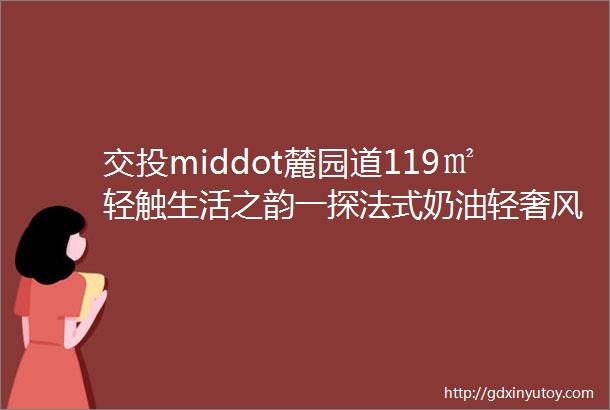 交投middot麓园道119㎡轻触生活之韵一探法式奶油轻奢风

http://gdxinyutoy.com